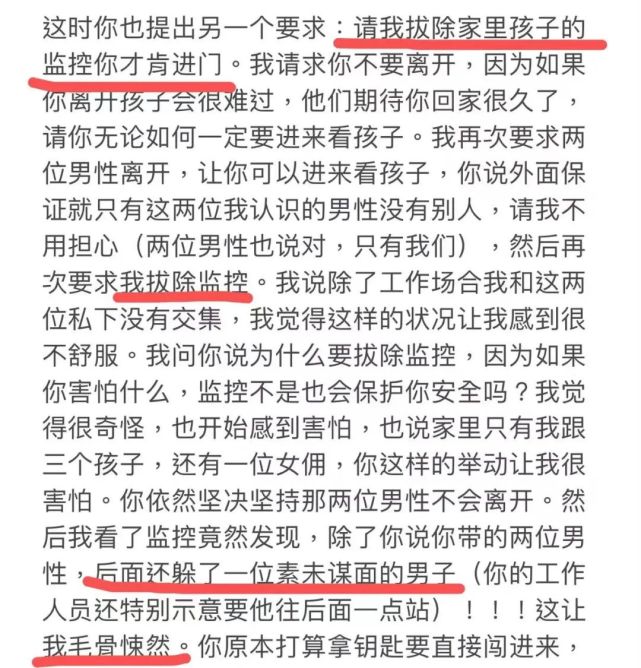 这时你也提出另一个要求：请我拔除家里孩子的监控你才肯进门。我请求你不要离开，因为如果你离开孩子会很难过，他们期待你回家很久了，请你无论如何一定要进来看孩子。我再次要求两位男性离开，让你可以进来看孩子，你说外面保证就只有这两位我认识的男性没有别人，请我不用担心（两位男性也说对，只有我们），然后再次要求我拔除监控。我说除了工作场合我和这两位私下没有交集，我觉得这样的状况让我感到很不舒服。我问你说为什么要拔除监控，因为如果你害怕什么，监控不是也会保护你安全吗？我觉得很奇怪，也开始感到害怕，也说家里只有我跟三个孩子，还有一位女佣，你这样的举动让我很害怕。你依然坚决坚持那两位男性不会离开。然后我看了监控竟然发现，除了你说你带的两位男性，后面还躲了一位素未谋面的男子（你的工作人员还特别示意要他往后面一点站）！！！这让我毛骨悚然。你原本打算拿钥匙要直接闯进来，